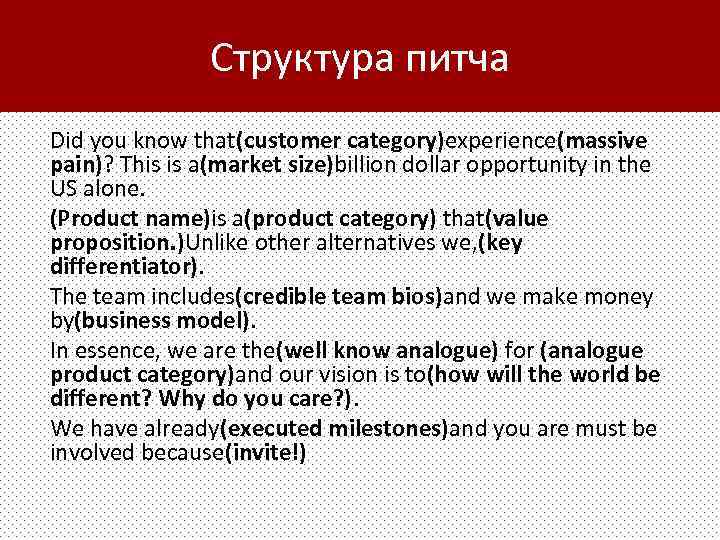 Структура питча

Did you know that(customer category)experience(massive pain)? This is a(market size)billion dollar opportunity in the US alone.

(Product name)is a(product category) that(value proposition.)Unlike other alternatives we,(key differentiator).

The team includes(credible team bios)and we make money by(business model).

In essence, we are the(well know analogue) for (analogue product category)and our vision is to(how will the world be different? Why do you care?).

We have already(executed milestones)and you are must be involved because(invite!)